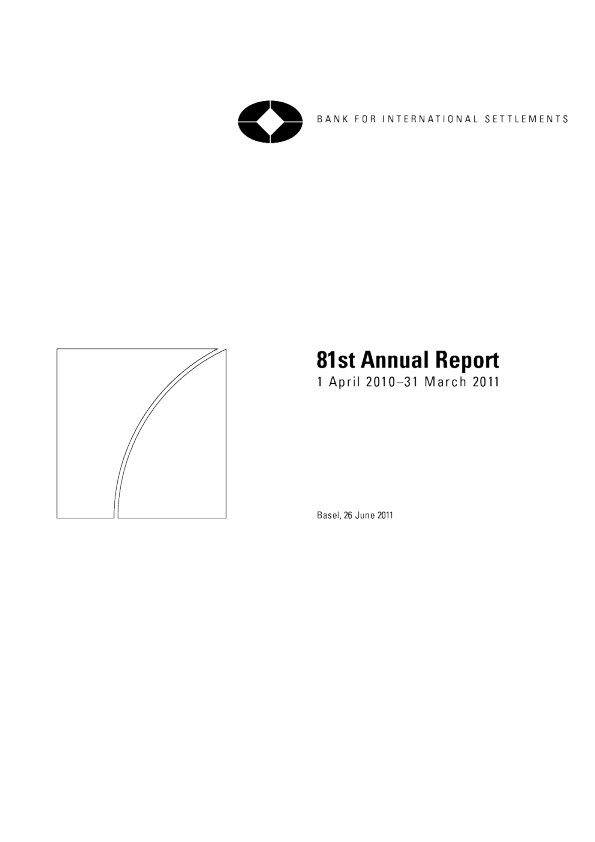 BANK FOR INTERNATIONAL SETTLEMENTS

81st Annual Report
1 April 2010–31 March 2011

Basel, 26 June 2011